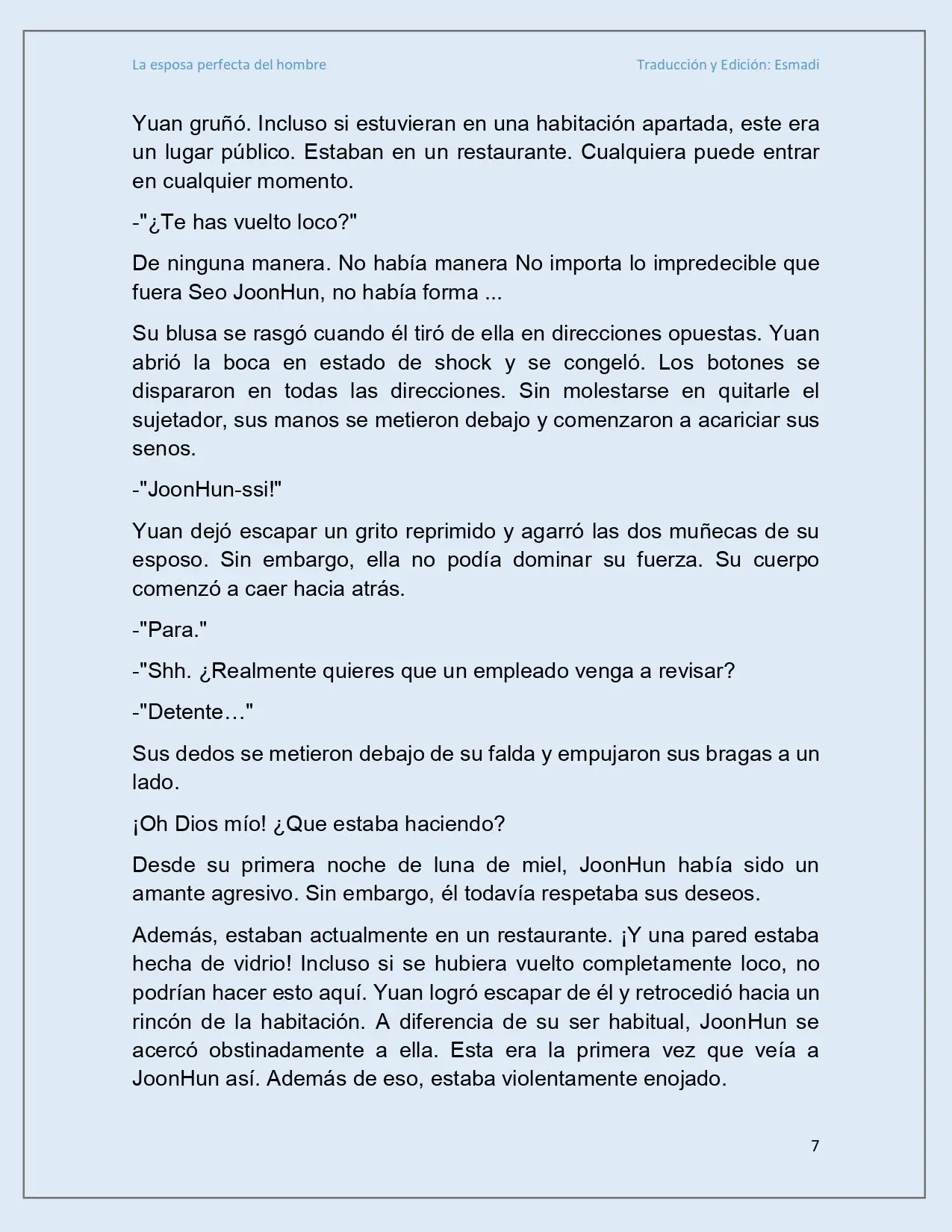 La esposa perfecta del hombre

Traducción y Edición: Esmadi

Yuan gruñó. Incluso si estuvieran en una habitación apartada, este era un lugar público. Estaban en un restaurante. Cualquiera puede entrar en cualquier momento.

-"¿Te has vuelto loco?"

De ninguna manera. No había manera No importa lo impredecible que fuera Seo JoonHun, no había forma ...

Su blusa se rasgó cuando él tiró de ella en direcciones opuestas. Yuan abrió la boca en estado de shock y se congeló. Los botones se dispararon en todas las direcciones. Sin molestarse en quitarle el sujetador, sus manos se metieron debajo y comenzaron a acariciar sus senos.

-"JoonHun-ssi!"

Yuan dejó escapar un grito reprimido y agarró las dos muñecas de su esposo. Sin embargo, ella no podía dominar su fuerza. Su cuerpo comenzó a caer hacia atrás.

-"Para."

-"Shh. ¿Realmente quieres que un empleado venga a revisar?

-"Detente…"

Sus dedos se metieron debajo de su falda y empujaron sus bragas a un lado.

¡Oh Dios mío! ¿Que estaba haciendo?

Desde su primera noche de luna de miel, JoonHun había sido un amante agresivo. Sin embargo, él todavía respetaba sus deseos.

Además, estaban actualmente en un restaurante. ¡Y una pared estaba hecha de vidrio! Incluso si se hubiera vuelto completamente loco, no podrían hacer esto aquí. Yuan logró escapar de él y retrocedió hacia un rincón de la habitación. A diferencia de su ser habitual, JoonHun se acercó obstinadamente a ella. Esta era la primera vez que veía a JoonHun así. Además de eso, estaba violentamente enojado.

7